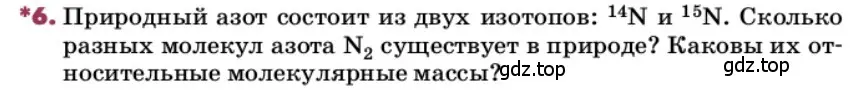 *6. Природный азот состоит из двух изотопов: $^{14}N$ и $^{15}N$. Сколько разных молекул азота $N_2$ существует в природе? Каковы их относительные молекулярные массы?

gdz.top

gdz.top